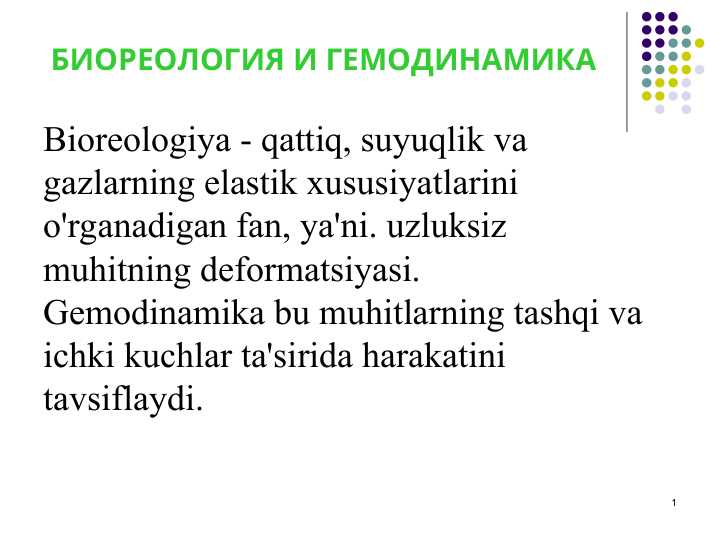 БИОРЕОЛОГИЯ И ГЕМОДИНАМИКА

Bioreologiya - qattiq, suyuqlik va gazlarning elastik xususiyatlarini o'rganadigan fan, ya'ni. uzluksiz muhitning deformatsiyasi. Gemodinamika bu muhitlarning tashqi va ichki kuchlar ta'sirida harakatini tavsiflaydi.

1